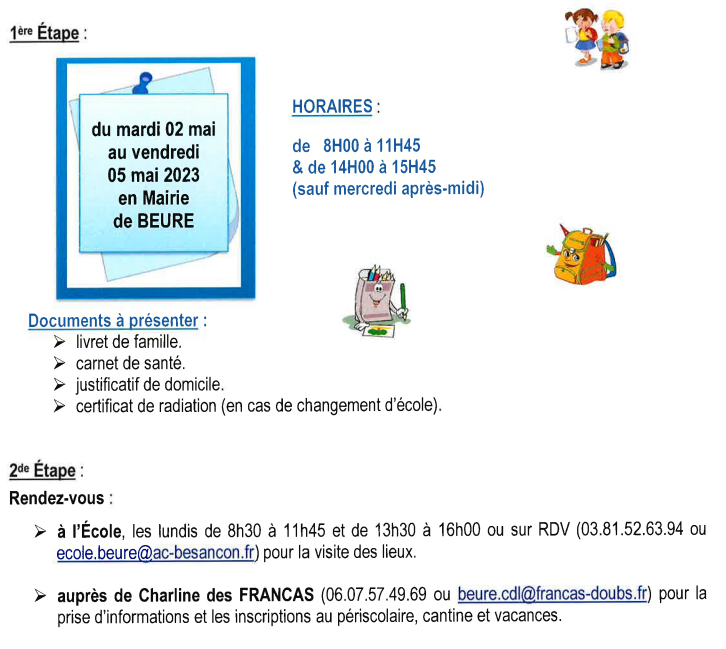 1ère Étape :

du mardi 02 mai au vendredi 05 mai 2023 en Mairie de BEURE

HORAIRES :

de 8H00 à 11H45
& de 14H00 à 15H45
(sauf mercredi après-midi)

Documents à présenter :
➢ livret de famille.
➢ carnet de santé.
➢ justificatif de domicile.
➢ certificat de radiation (en cas de changement d'école).

2de Étape :

Rendez-vous :

➢ à l'École, les lundis de 8h30 à 11h45 et de 13h30 à 16h00 ou sur RDV (03.81.52.63.94 ou ecole.beure@ac-besancon.fr) pour la visite des lieux.

➢ auprès de Charline des FRANCAS (06.07.57.49.69 ou beure.cdl@francas-doubs.fr) pour la prise d'informations et les inscriptions au périscolaire, cantine et vacances.